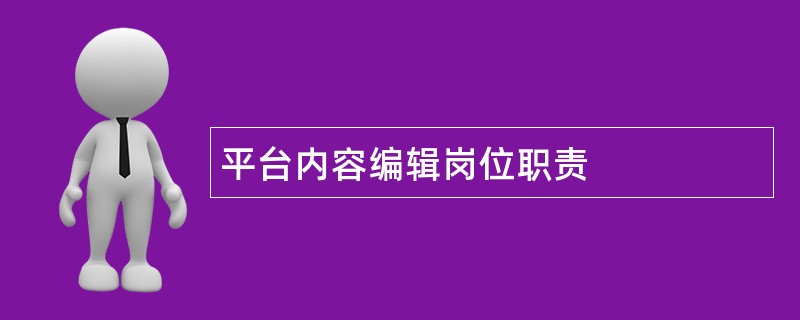 平台内容编辑岗位职责